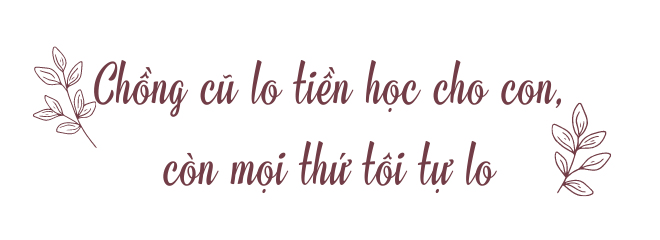 Chồng cũ lo tiền học cho con, còn mọi thứ tôi tự lo